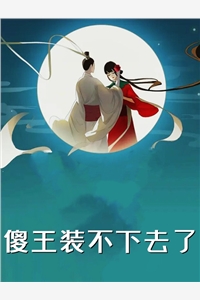 傻王装不下去了